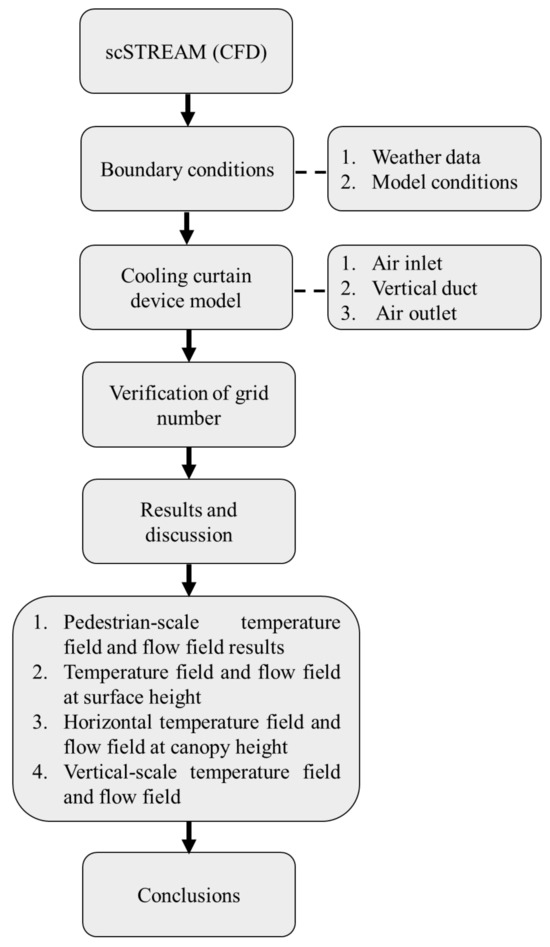 scSTREAM (CFD)

Boundary conditions

1. Weather data
2. Model conditions

Cooling curtain device model

1. Air inlet
2. Vertical duct
3. Air outlet

Verification of grid number

Results and discussion

1. Pedestrian-scale temperature field and flow field results
2. Temperature field and flow field at surface height
3. Horizontal temperature field and flow field at canopy height
4. Vertical-scale temperature field and flow field

Conclusions